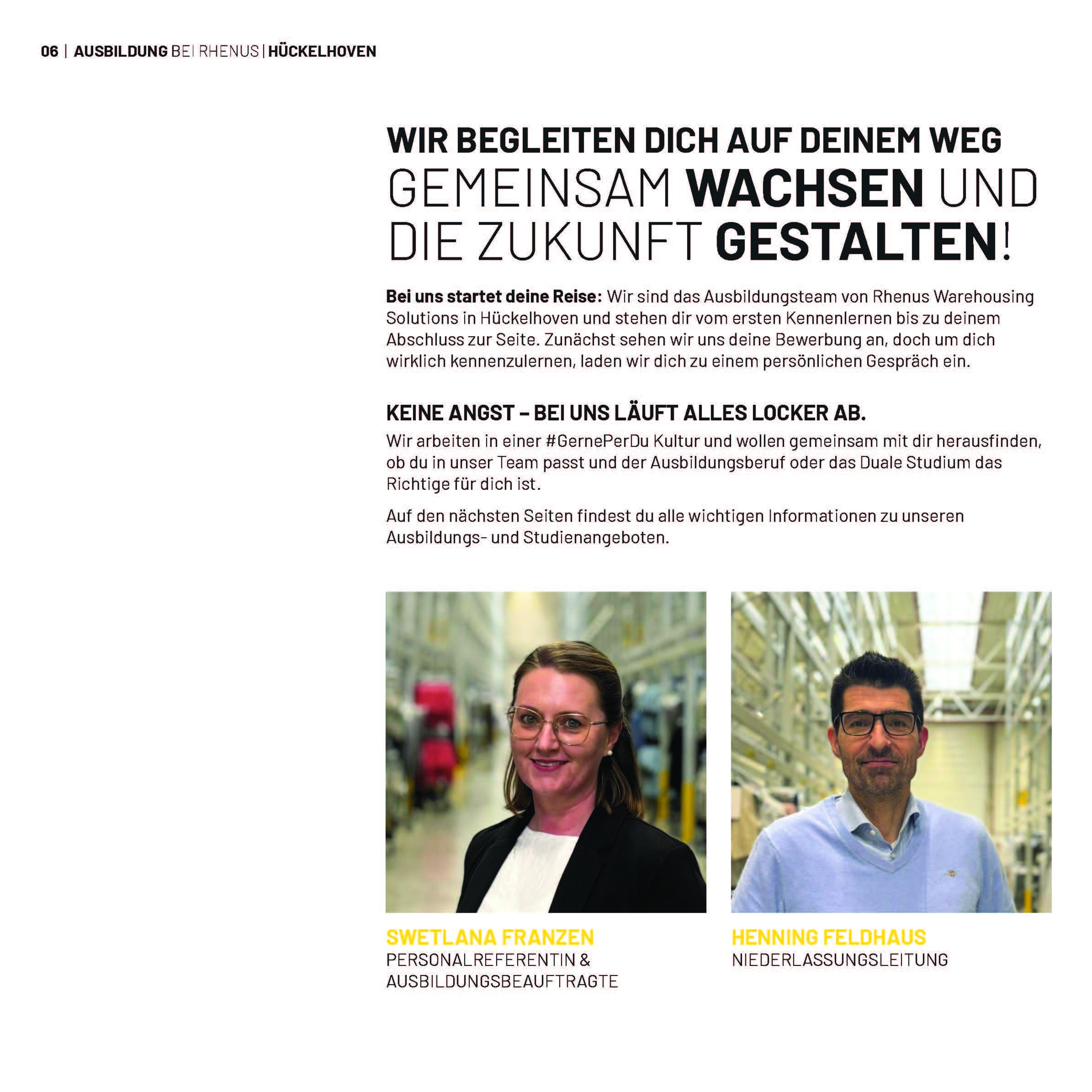 06 | AUSBILDUNG BEI RHENUS | HÜCKELHOVEN

WIR BEGLEITEN DICH AUF DEINEM WEG
GEMEINSAM WACHSEN UND DIE ZUKUNFT GESTALTEN!

Bei uns startet deine Reise: Wir sind das Ausbildungsteam von Rhenus Warehousing Solutions in Hückelhoven und stehen dir vom ersten Kennenlernen bis zu deinem Abschluss zur Seite. Zunächst sehen wir uns deine Bewerbung an, doch um dich wirklich kennenzulernen, laden wir dich zu einem persönlichen Gespräch ein.

KEINE ANGST – BEI UNS LÄUFT ALLES LOCKER AB.
Wir arbeiten in einer #GernePerDu Kultur und wollen gemeinsam mit dir herausfinden, ob du in unser Team passt und der Ausbildungsberuf oder das Duale Studium das Richtige für dich ist.

Auf den nächsten Seiten findest du alle wichtigen Informationen zu unseren Ausbildungs- und Studienangeboten.

SWETLANA FRANZEN
PERSONALREFERENTIN & AUSBILDUNGSBEAUFTRAGTE

HENNING FELDHAUS
NIEDERLASSUNGSLEITUNG